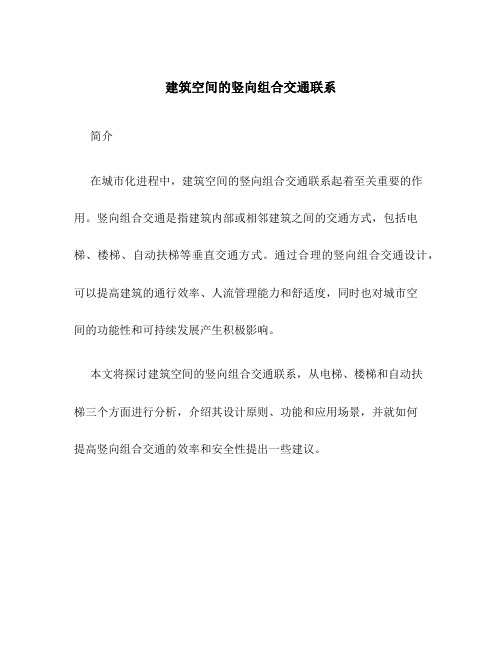 建筑空间的竖向组合交通联系

简介

在城市化进程中，建筑空间的竖向组合交通联系起着至关重要的作用。竖向组合交通是指建筑内部或相邻建筑之间的交通方式，包括电梯、楼梯、自动扶梯等垂直交通方式。通过合理的竖向组合交通设计，可以提高建筑的通行效率、人流管理能力和舒适度，同时也对城市空间的功能性和可持续发展产生积极影响。

本文将探讨建筑空间的竖向组合交通联系，从电梯、楼梯和自动扶梯三个方面进行分析，介绍其设计原则、功能和应用场景，并就如何提高竖向组合交通的效率和安全性提出一些建议。